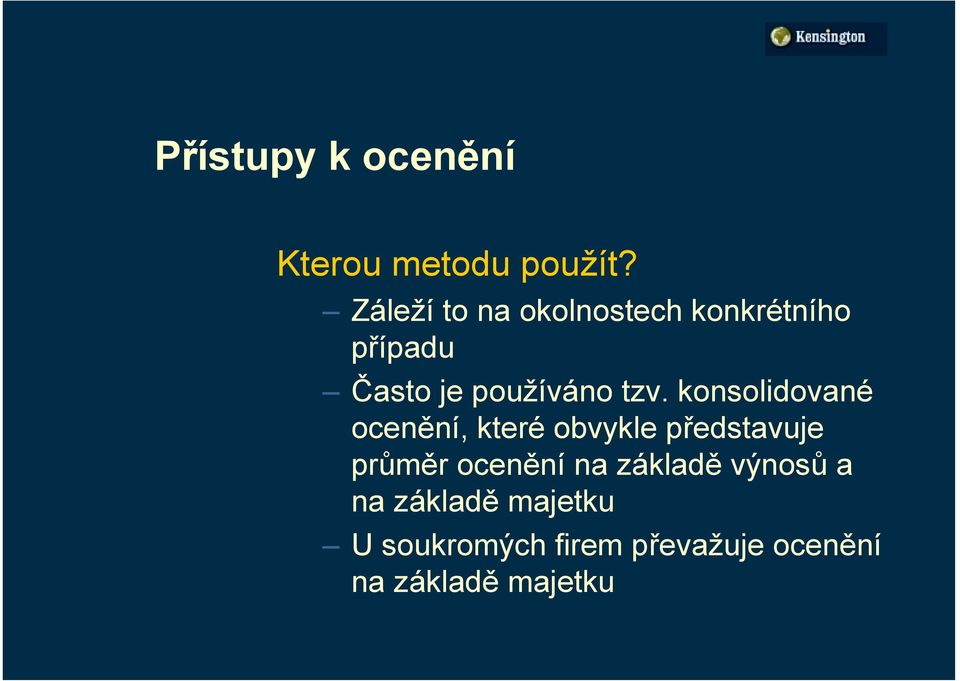 Kensington

Přístupy k ocenění

Kterou metodu použít?

– Záleží to na okolnostech konkrétního případu

– Často je používáno tzv. konsolidované ocenění, které obvykle představuje průměr ocenění na základě výnosů a na základě majetku

– U soukromých firem převažuje ocenění na základě majetku